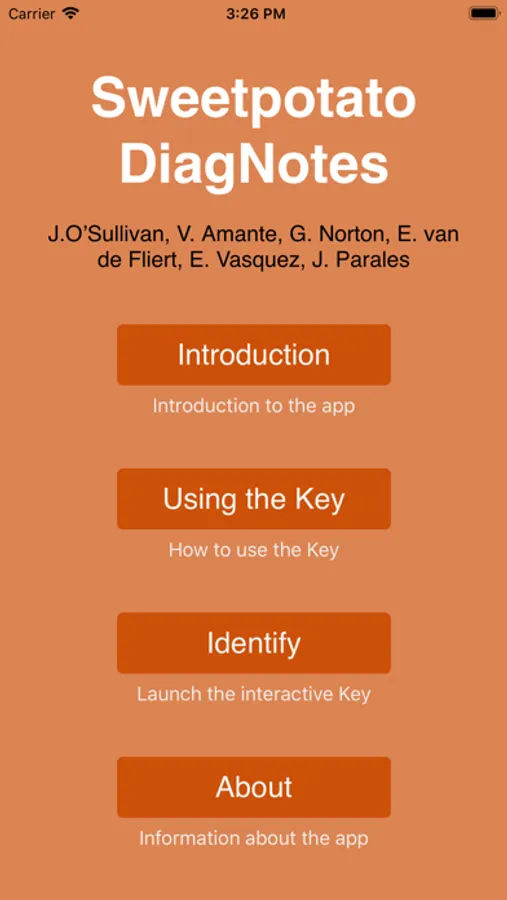 Carrier 3:26 PM

Sweetpotato DiagNotes

J.O'Sullivan, V. Amante, G. Norton, E. van de Fliert, E. Vasquez, J. Parales

Introduction

Introduction to the app

Using the Key

How to use the Key

Identify

Launch the interactive Key

About

Information about the app